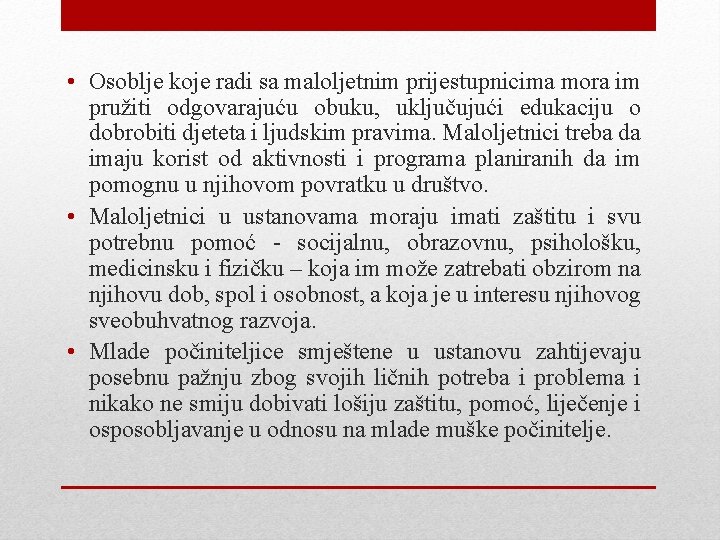 • Osoblje koje radi sa maloljetnim prijestupnicima mora im pružiti odgovarajuću obuku, uključujući edukaciju o dobrobiti djeteta i ljudskim pravima. Maloljetnici treba da imaju korist od aktivnosti i programa planiranih da im pomognu u njihovom povratku u društvo.

• Maloljetnici u ustanovama moraju imati zaštitu i svu potrebnu pomoć - socijalnu, obrazovnu, psihološku, medicinsku i fizičku – koja im može zatrebati obzirom na njihovu dob, spol i osobnost, a koja je u interesu njihovog sveobuhvatnog razvoja.

• Mlade počiniteljice smještene u ustanovu zahtijevaju posebnu pažnju zbog svojih ličnih potreba i problema i nikako ne smiju dobivati lošiju zaštitu, pomoć, liječenje i osposobljavanje u odnosu na mlade muške počinitelje.